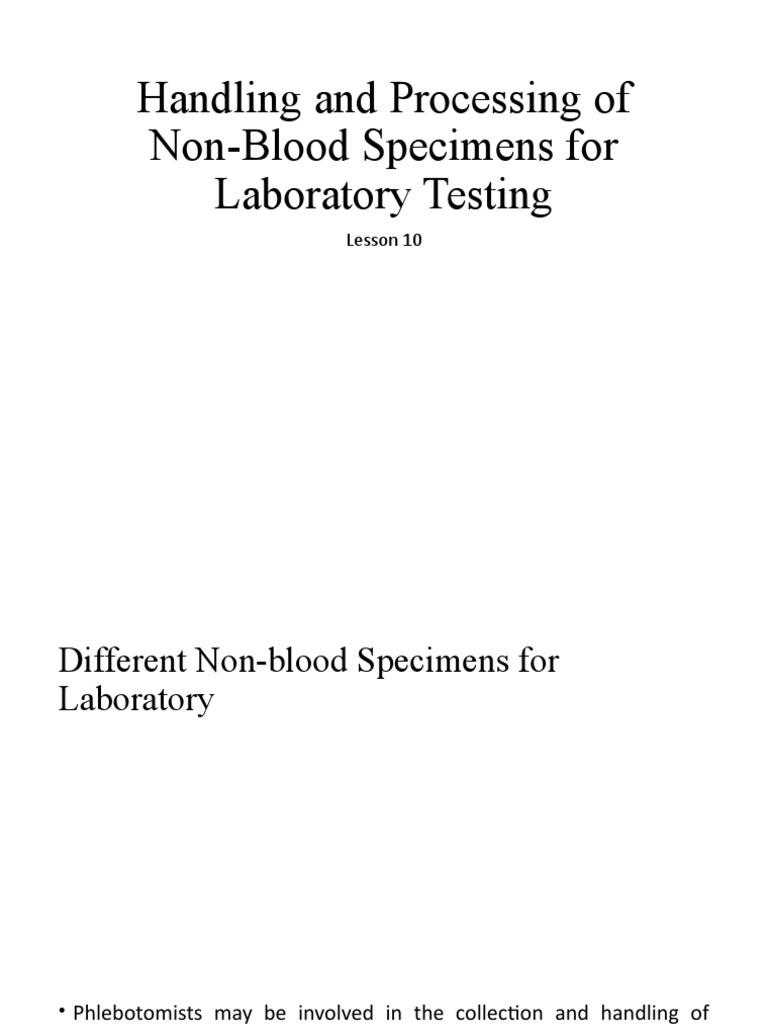 Handling and Processing of Non-Blood Specimens for Laboratory Testing

Lesson 10

Different Non-blood Specimens for Laboratory

• Phlebotomists may be involved in the collection and handling of